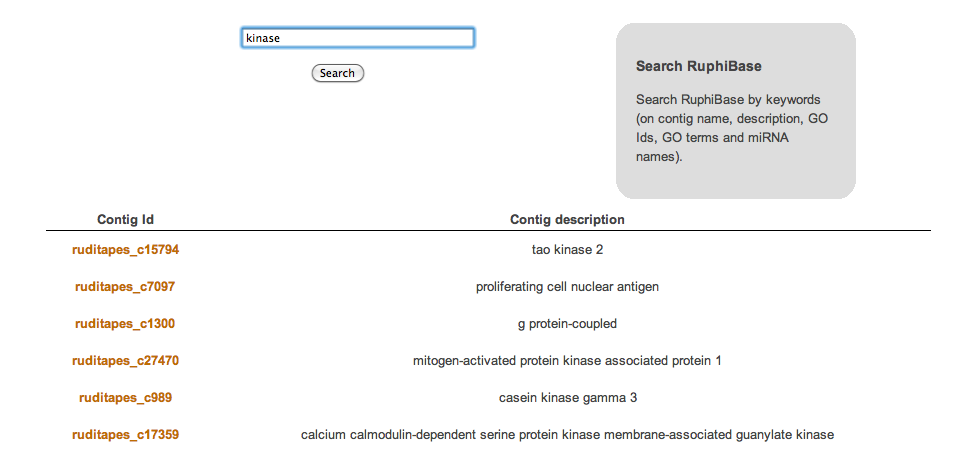 kinase

Search

Search RuphiBase

Search RuphiBase by keywords (on contig name, description, GO Ids, GO terms and miRNA names).

| Contig Id | Contig description |
|---|---|
| ruditapes_c15794 | tao kinase 2 |
| ruditapes_c7097 | proliferating cell nuclear antigen |
| ruditapes_c1300 | g protein-coupled |
| ruditapes_c27470 | mitogen-activated protein kinase associated protein 1 |
| ruditapes_c989 | casein kinase gamma 3 |
| ruditapes_c17359 | calcium calmodulin-dependent serine protein kinase membrane-associated guanylate kinase |